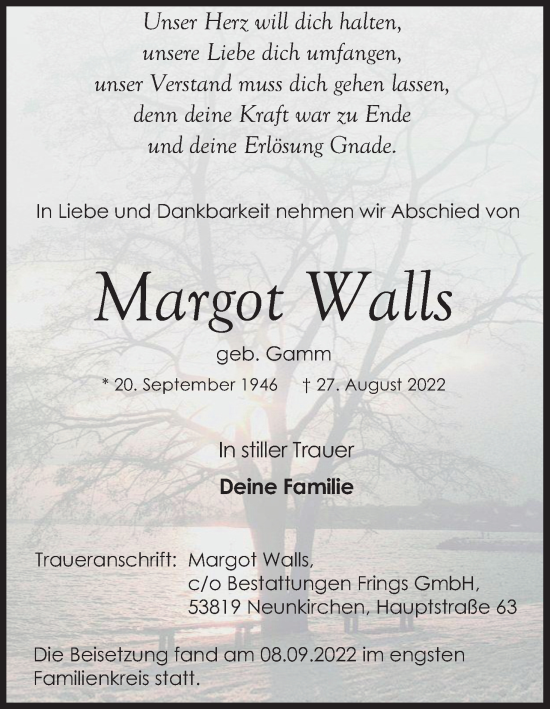 Unser Herz will dich halten,
unsere Liebe dich umfangen,
unser Verstand muss dich gehen lassen,
denn deine Kraft war zu Ende
und deine Erlösung Gnade.

In Liebe und Dankbarkeit nehmen wir Abschied von

Margot Walls

geb. Gamm

* 20. September 1946 † 27. August 2022

In stiller Trauer

Deine Familie

Traueranschrift: Margot Walls,
c/o Bestattungen Frings GmbH,
53819 Neunkirchen, Hauptstraße 63

Die Beisetzung fand am 08.09.2022 im engsten Familienkreis statt.